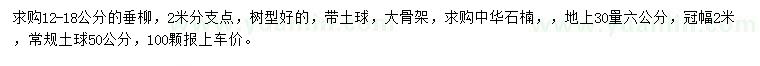 求购12-18公分的垂柳，2米分支点，树型好的，带土球，大骨架，求购中华石楠，，地上30量六公分，冠幅2米，常规土球50公分，100颗报上车价。